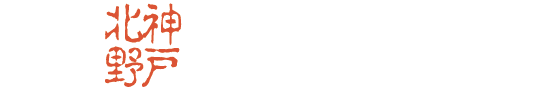 神戸北野